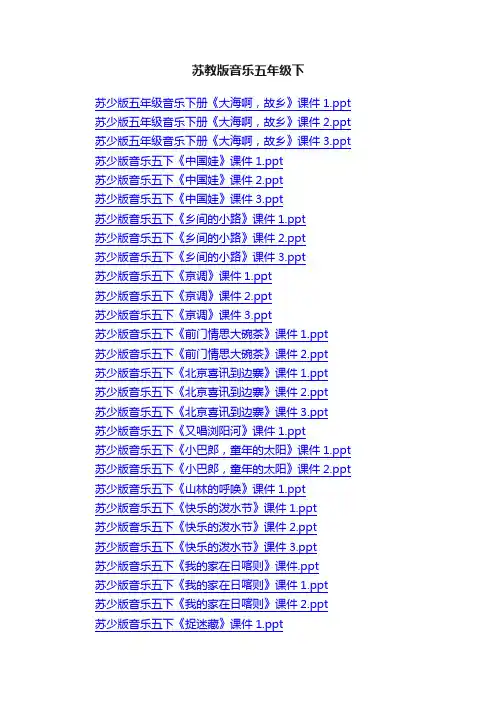 苏教版音乐五年级下

苏少版五年级音乐下册《大海啊，故乡》课件 1.ppt
苏少版五年级音乐下册《大海啊，故乡》课件 2.ppt
苏少版五年级音乐下册《大海啊，故乡》课件 3.ppt
苏少版音乐五下《中国娃》课件 1.ppt
苏少版音乐五下《中国娃》课件 2.ppt
苏少版音乐五下《中国娃》课件 3.ppt
苏少版音乐五下《乡间的小路》课件 1.ppt
苏少版音乐五下《乡间的小路》课件 2.ppt
苏少版音乐五下《乡间的小路》课件 3.ppt
苏少版音乐五下《京调》课件 1.ppt
苏少版音乐五下《京调》课件 2.ppt
苏少版音乐五下《京调》课件 3.ppt
苏少版音乐五下《前门情思大碗茶》课件 1.ppt
苏少版音乐五下《前门情思大碗茶》课件 2.ppt
苏少版音乐五下《北京喜讯到边寨》课件 1.ppt
苏少版音乐五下《北京喜讯到边寨》课件 2.ppt
苏少版音乐五下《北京喜讯到边寨》课件 3.ppt
苏少版音乐五下《又唱浏阳河》课件 1.ppt
苏少版音乐五下《小巴郎，童年的太阳》课件 1.ppt
苏少版音乐五下《小巴郎，童年的太阳》课件 2.ppt
苏少版音乐五下《山林的呼唤》课件 1.ppt
苏少版音乐五下《快乐的泼水节》课件 1.ppt
苏少版音乐五下《快乐的泼水节》课件 2.ppt
苏少版音乐五下《快乐的泼水节》课件 3.ppt
苏少版音乐五下《我的家在日喀则》课件.ppt
苏少版音乐五下《我的家在日喀则》课件 1.ppt
苏少版音乐五下《我的家在日喀则》课件 2.ppt
苏少版音乐五下《捉迷藏》课件 1.ppt